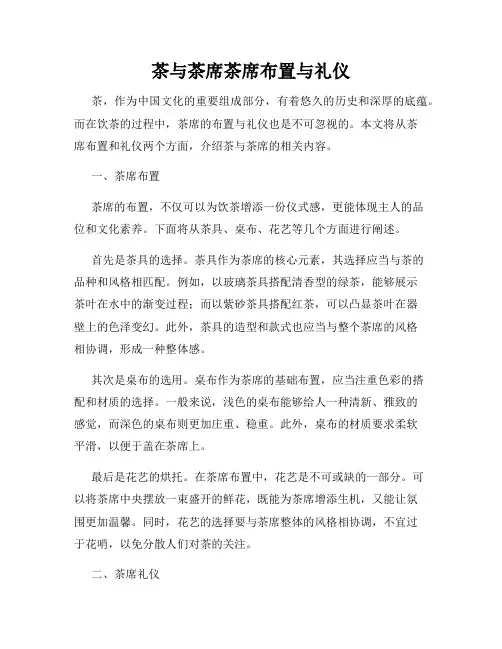 茶与茶席茶席布置与礼仪

茶，作为中国文化的重要组成部分，有着悠久的历史和深厚的底蕴。而在饮茶的过程中，茶席的布置与礼仪也是不可忽视的。本文将从茶席布置和礼仪两个方面，介绍茶与茶席的相关内容。

一、茶席布置

茶席的布置，不仅可以为饮茶增添一份仪式感，更能体现主人的品位和文化素养。下面将从茶具、桌布、花艺等几个方面进行阐述。

首先是茶具的选择。茶具作为茶席的核心元素，其选择应当与茶的品种和风格相匹配。例如，以玻璃茶具搭配清香型的绿茶，能够展示茶叶在水中的渐变过程；而以紫砂茶具搭配红茶，可以凸显茶叶在器壁上的色泽变幻。此外，茶具的造型和款式也应当与整个茶席的风格相协调，形成一种整体感。

其次是桌布的选用。桌布作为茶席的基础布置，应当注重色彩的搭配和材质的选择。一般来说，浅色的桌布能够给人一种清新、雅致的感觉，而深色的桌布则更加庄重、稳重。此外，桌布的材质要求柔软平滑，以便于盖在茶席上。

最后是花艺的烘托。在茶席布置中，花艺是不可或缺的一部分。可以将茶席中央摆放一束盛开的鲜花，既能为茶席增添生机，又能让氛围更加温馨。同时，花艺的选择要与茶席整体的风格相协调，不宜过于花哨，以免分散人们对茶的关注。

二、茶席礼仪